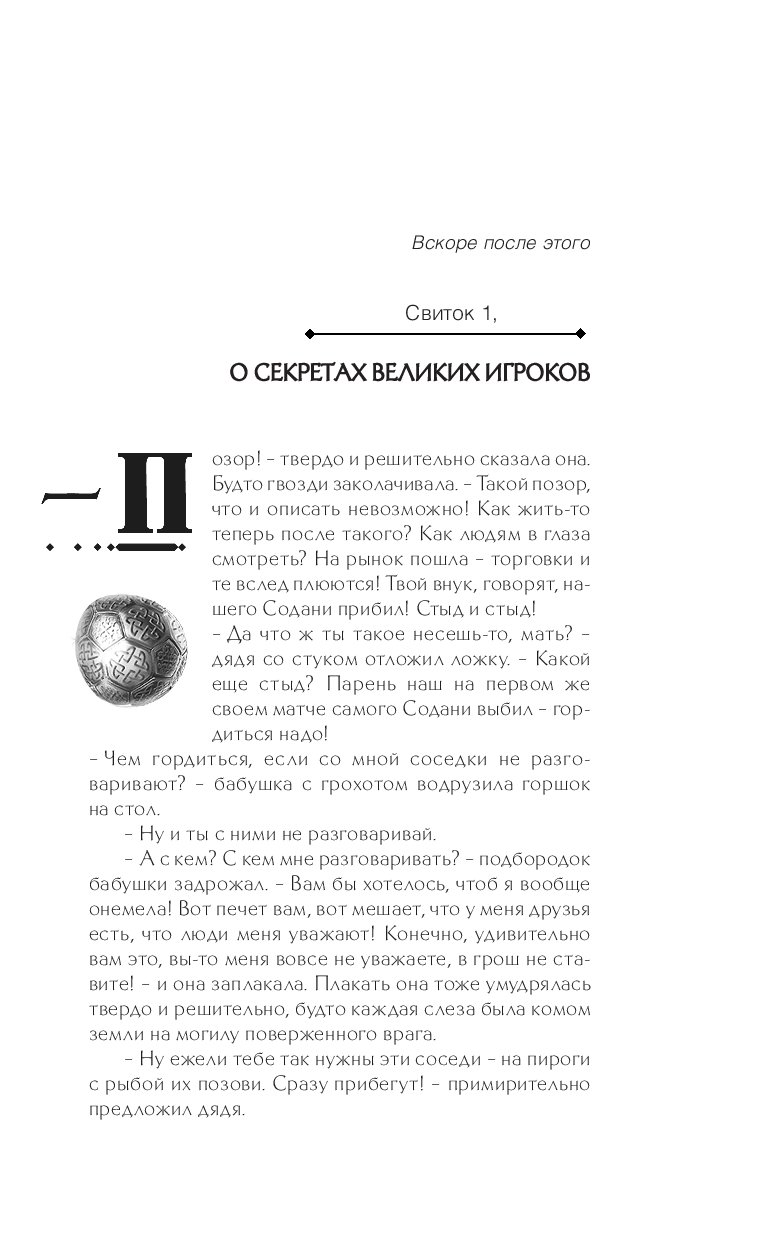 Вскоре после этого

Свиток 1,

О СЕКРЕТАХ ВЕЛИКИХ ИГРОКОВ

– Позор! – твердо и решительно сказала она. Будто гвозди заколачивала. – Такой позор, что и описать невозможно! Как жить-то теперь после такого? Как людям в глаза смотреть? На рынок пошла – торговки и те вслед плюются! Твой внук, говорят, нашего Содани прибил! Стыд и стыд!

– Да что ж ты такое несешь-то, мать? – дядя со стуком отложил ложку. – Какой еще стыд? Парень наш на первом же своем матче самого Содани выбил – гордиться надо!

– Чем гордиться, если со мной соседки не разговаривают? – бабушка с грохотом водрузила горшок на стол.

– Ну и ты с ними не разговаривай.

– А с кем? С кем мне разговаривать? – подбородок бабушки задрожал. – Вам бы хотелось, чтоб я вообще онемела! Вот печет вам, вот мешает, что у меня друзья есть, что люди меня уважают! Конечно, удивительно вам это, вы-то меня вовсе не уважаете, в грош не ставите! – и она заплакала. Плакать она тоже умудрялась твердо и решительно, будто каждая слеза была комом земли на могилу поверженного врага.

– Ну ежели тебе так нужны эти соседи – на пироги с рыбой их позови. Сразу прибегут! – примирительно предложил дядя.